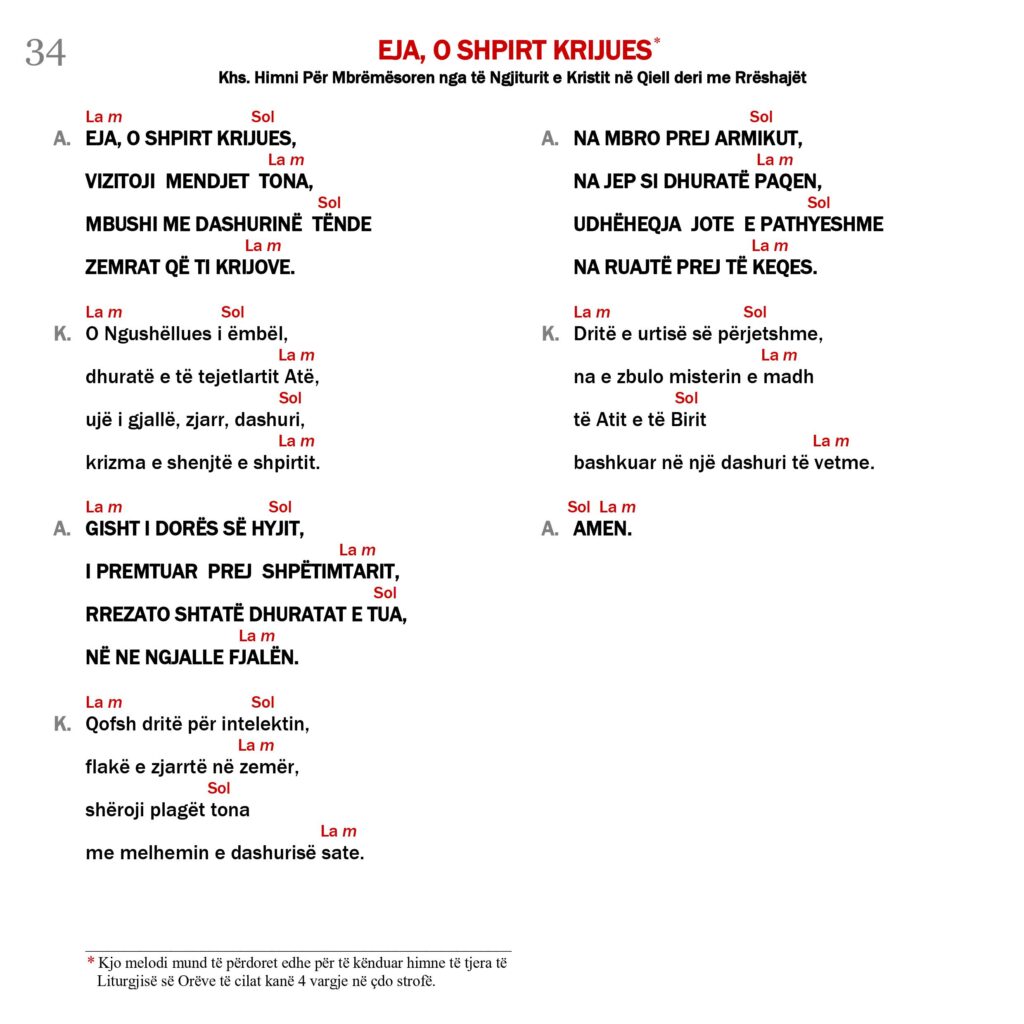 34

EJA, O SHPIRT KRIJUES*
Khs. Himni Për Mbrëmësoren nga të Ngjiturit e Kristit në Qiell deri me Rrëshajët

La m Sol
A. EJA, O SHPIRT KRIJUES,
La m
VIZITOJI MENDJET TONA,
Sol
MBUSHI ME DASHURINË TËNDE
La m
ZEMRAT QË TI KRIJOVE.

La m Sol
K. O Ngushëllues i ëmbël,
La m
dhuratë e të tejetlartit Atë,
Sol
ujë i gjallë, zjarr, dashuri,
La m
krizma e shenjtë e shpirtit.

La m Sol
A. GISHT I DORËS SË HYJIT,
La m
I PREMTUAR PREJ SHPËTIMTARIT,
Sol
RREZATO SHTATË DHURATAT E TUA,
La m
NË NE NGJALLE FJALËN.

La m Sol
K. Qofsh dritë për intelektin,
La m
flakë e zjarrtë në zemër,
Sol
shëroji plagët tona
La m
me melhemin e dashurisë sate.

Sol
A. NA MBRO PREJ ARMIKUT,
La m
NA JEP SI DHURATË PAQEN,
Sol
UDHËHEQJA JOTE E PATHYESHME
La m
NA RUAJTË PREJ TË KEQES.

La m Sol
K. Dritë e urtisë së përjetshme,
La m
na e zbulo misterin e madh
Sol
të Atit e të Birit
La m
bashkuar në një dashuri të vetme.

Sol La m
A. AMEN.

* Kjo melodi mund të përdoret edhe për të kënduar himne të tjera të Liturgjisë së Orëve të cilat kanë 4 vargje në çdo strofë.